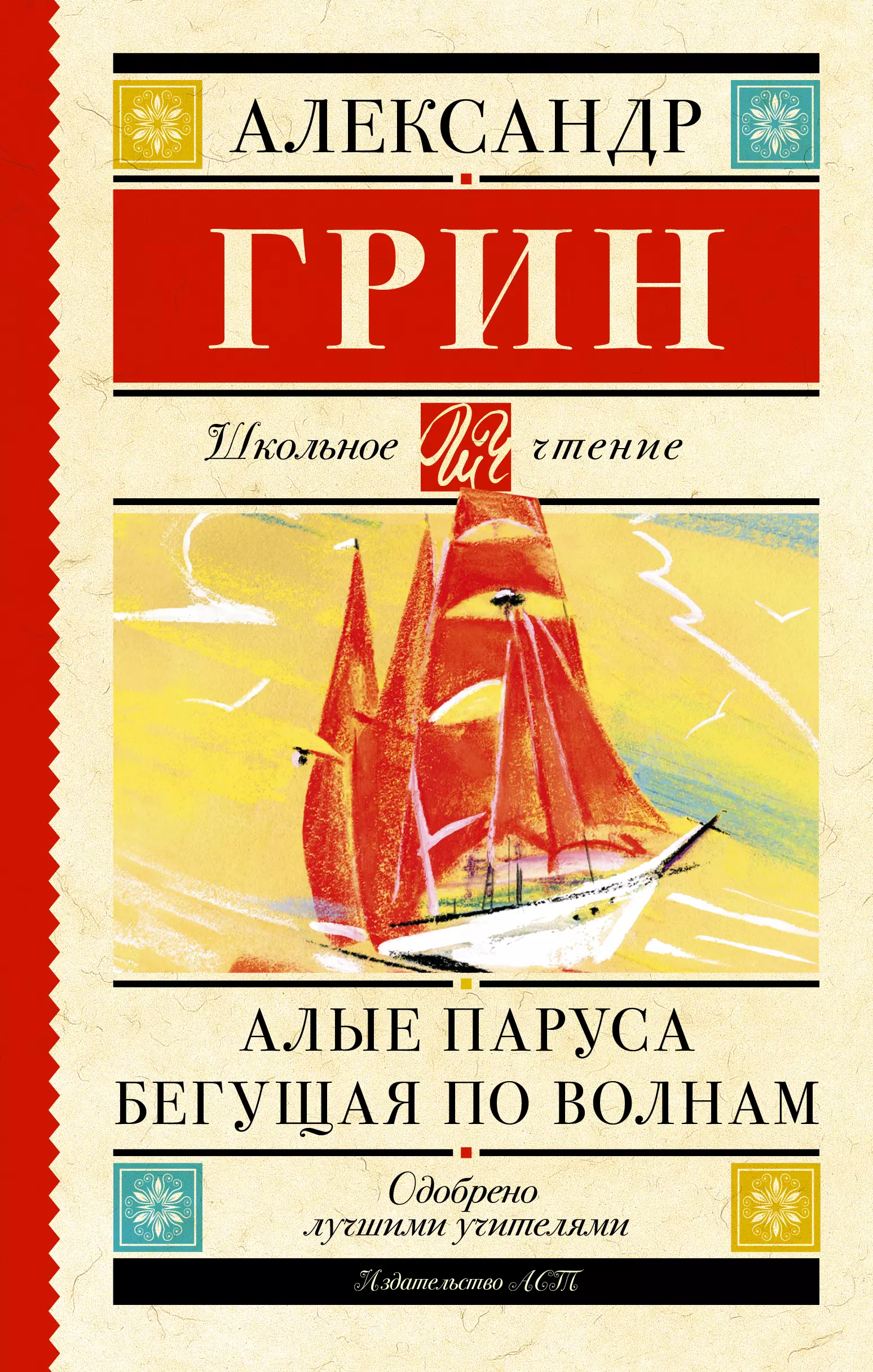 АЛЕКСАНДР

ГРИН

Школьное ШЧ чтение

АЛЫЕ ПАРУСА
БЕГУЩАЯ ПО ВОЛНАМ

Одобрено
лучшими учителями

Издательство АСТ